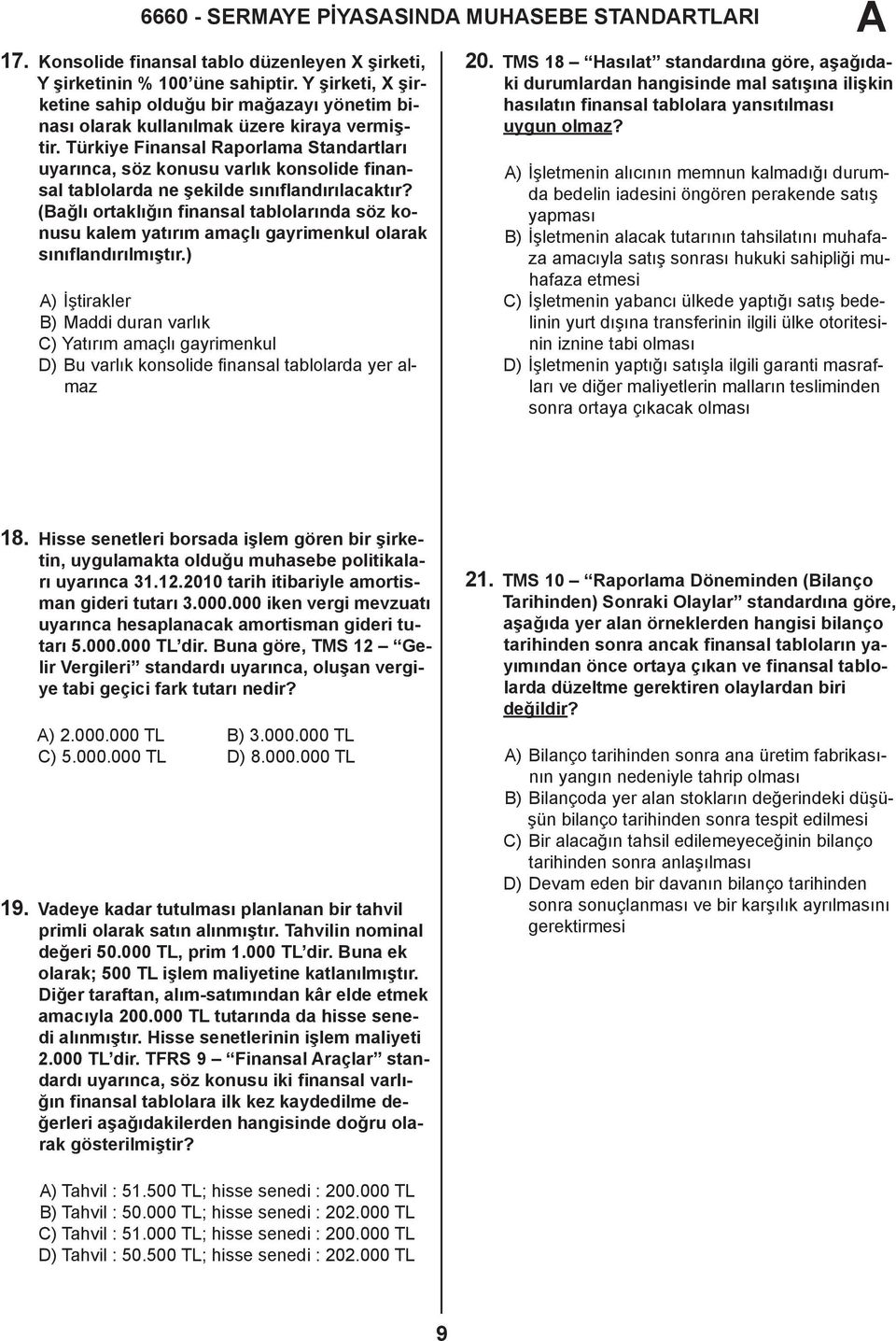 6660 - SERMAYE PİYASASINDA MUHASEBE STANDARTLARI

A

17. Konsolide finansal tablo düzenleyen X şirketi, Y şirketinin % 100'üne sahiptir. Y şirketi, X şirketine sahip olduğu bir mağazayı yönetim binası olarak kullanılmak üzere kiraya vermiştir. Türkiye Finansal Raporlama Standartları uyarınca, söz konusu varlık konsolide finansal tablolarda ne şekilde sınıflandırılacaktır? (Bağlı ortaklığın finansal tablolarında söz konusu kalem yatırım amaçlı gayrimenkul olarak sınıflandırılmıştır.)

A) İştirakler
B) Maddi duran varlık
C) Yatırım amaçlı gayrimenkul
D) Bu varlık konsolide finansal tablolarda yer almaz

18. Hisse senetleri borsada işlem gören bir şirketin, uygulamakta olduğu muhasebe politikaları uyarınca 31.12.2010 tarih itibariyle amortisman gideri tutarı 3.000.000 iken vergi mevzuatı uyarınca hesaplanacak amortisman gideri tutarı 5.000.000 TL'dir. Buna göre, TMS 12 – "Gelir Vergileri" standardı uyarınca, oluşan vergiye tabi geçici fark tutarı nedir?

A) 2.000.000 TL
B) 3.000.000 TL
C) 5.000.000 TL
D) 8.000.000 TL

19. Vadeye kadar tutulması planlanan bir tahvil primli olarak satın alınmıştır. Tahvilin nominal değeri 50.000 TL, prim 1.000 TL'dir. Buna ek olarak; 500 TL işlem maliyetine katlanılmıştır. Diğer taraftan, alım-satımından kâr elde etmek amacıyla 200.000 TL tutarında da hisse senedi alınmıştır. Hisse senetlerinin işlem maliyeti 2.000 TL'dir. TFRS 9 – "Finansal Araçlar" standardı uyarınca, söz konusu iki finansal varlığın finansal tablolara ilk kez kaydedilme değerleri aşağıdakilerden hangisinde doğru olarak gösterilmiştir?

A) Tahvil : 51.500 TL; hisse senedi : 200.000 TL
B) Tahvil : 50.000 TL; hisse senedi : 202.000 TL
C) Tahvil : 51.000 TL; hisse senedi : 200.000 TL
D) Tahvil : 50.500 TL; hisse senedi : 202.000 TL

20. TMS 18 – "Hasılat" standardına göre, aşağıdaki durumlardan hangisinde mal satışına ilişkin hasılatın finansal tablolara yansıtılması uygun olmaz?

A) İşletmenin alıcının memnun kalmadığı durumda bedelin iadesini öngören perakende satış yapması
B) İşletmenin alacak tutarının tahsilatını muhafaza amacıyla satış sonrası hukuki sahipliği muhafaza etmesi
C) İşletmenin yabancı ülkede yaptığı satış bedelinin yurt dışına transferinin ilgili ülke otoritesinin iznine tabi olması
D) İşletmenin yaptığı satışla ilgili garanti masrafları ve diğer maliyetlerin malların tesliminden sonra ortaya çıkacak olması

21. TMS 10 – "Raporlama Döneminden (Bilanço Tarihinden) Sonraki Olaylar" standardına göre, aşağıda yer alan örneklerden hangisi bilanço tarihinden sonra ancak finansal tabloların yayımından önce ortaya çıkan ve finansal tablolarda düzeltme gerektiren olaylardan biri değildir?

A) Bilanço tarihinden sonra ana üretim fabrikasının yangın nedeniyle tahrip olması
B) Bilançoda yer alan stokların değerindeki düşüşün bilanço tarihinden sonra tespit edilmesi
C) Bir alacağın tahsil edilemeyeceğinin bilanço tarihinden sonra anlaşılması
D) Devam eden bir davanın bilanço tarihinden sonra sonuçlanması ve bir karşılık ayrılmasını gerektirmesi

9